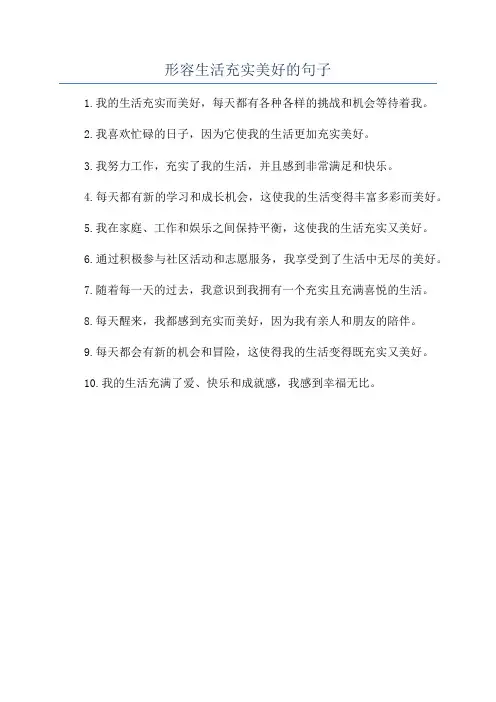 形容生活充实美好的句子

1. 我的生活充实而美好，每天都有各种各样的挑战和机会等待着我。

2. 我喜欢忙碌的日子，因为它使我的生活更加充实美好。

3. 我努力工作，充实了我的生活，并且感到非常满足和快乐。

4. 每天都有新的学习和成长机会，这使我的生活变得丰富多彩而美好。

5. 我在家庭、工作和娱乐之间保持平衡，这使我的生活充实又美好。

6. 通过积极参与社区活动和志愿服务，我享受到了生活中无尽的美好。

7. 随着每一天的过去，我意识到我拥有一个充实且充满喜悦的生活。

8. 每天醒来，我都感到充实而美好，因为我有亲人和朋友的陪伴。

9. 每天都会有新的机会和冒险，这使得我的生活变得既充实又美好。

10. 我的生活充满了爱、快乐和成就感，我感到幸福无比。